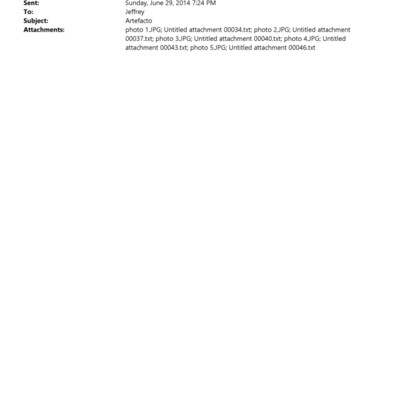 Sent: Sunday, June 29, 2014 7:24 PM
To: Jeffrey
Subject: Artefacto
Attachments: photo 1.JPG; Untitled attachment 00034.txt; photo 2.JPG; Untitled attachment 00037.txt; photo 3.JPG; Untitled attachment 00040.txt; photo 4.JPG; Untitled attachment 00043.txt; photo 5.JPG; Untitled attachment 00046.txt